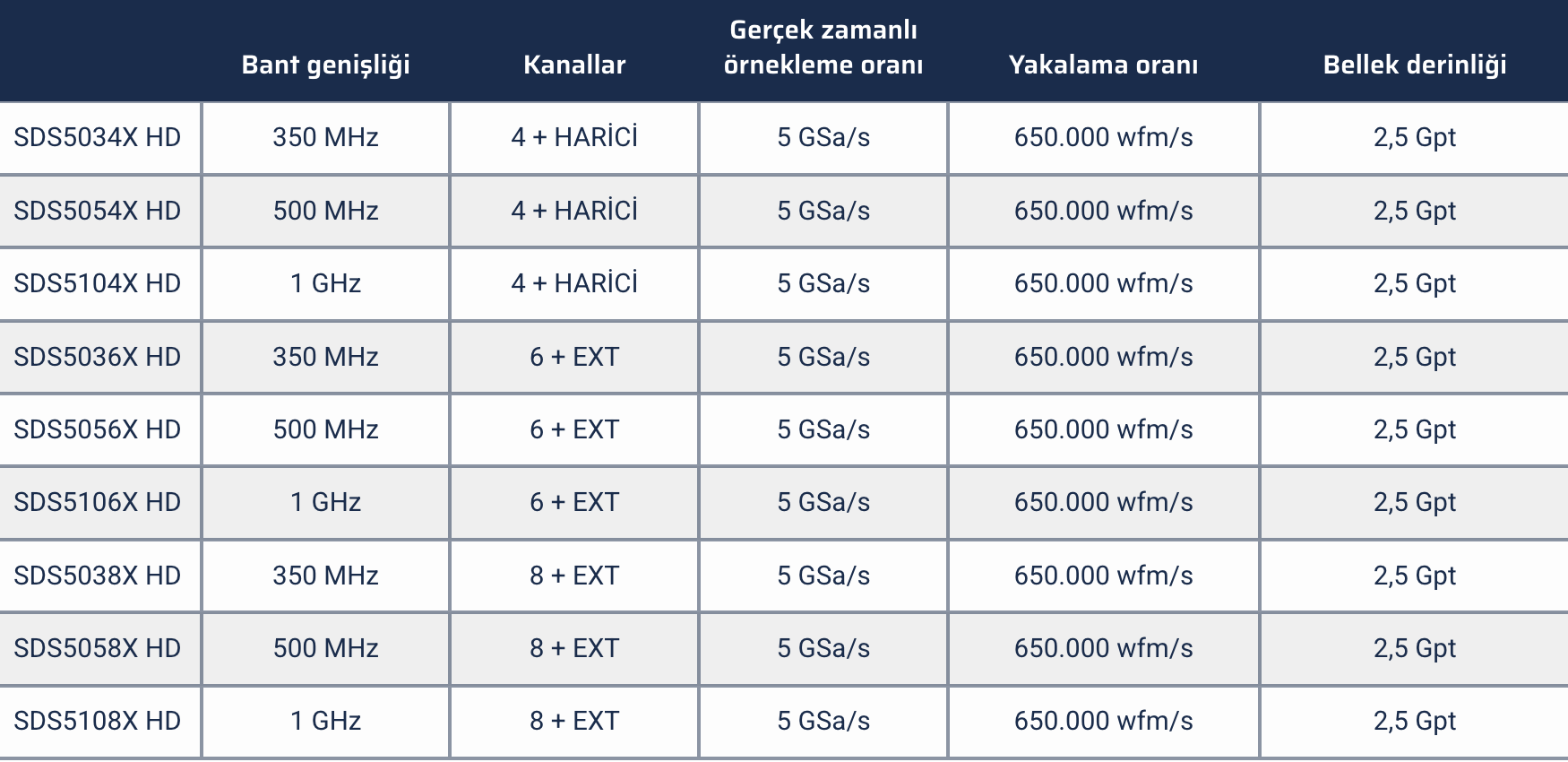 |  | Bant genişliği | Kanallar | Gerçek zamanlı örnekleme oranı | Yakalama oranı | Bellek derinliği |
|---|---|---|---|---|---|
| SDS5034X HD | 350 MHz | 4 + HARİCİ | 5 GSa/s | 650.000 wfm/s | 2,5 Gpt |
| SDS5054X HD | 500 MHz | 4 + HARİCİ | 5 GSa/s | 650.000 wfm/s | 2,5 Gpt |
| SDS5104X HD | 1 GHz | 4 + HARİCİ | 5 GSa/s | 650.000 wfm/s | 2,5 Gpt |
| SDS5036X HD | 350 MHz | 6 + EXT | 5 GSa/s | 650.000 wfm/s | 2,5 Gpt |
| SDS5056X HD | 500 MHz | 6 + EXT | 5 GSa/s | 650.000 wfm/s | 2,5 Gpt |
| SDS5106X HD | 1 GHz | 6 + EXT | 5 GSa/s | 650.000 wfm/s | 2,5 Gpt |
| SDS5038X HD | 350 MHz | 8 + EXT | 5 GSa/s | 650.000 wfm/s | 2,5 Gpt |
| SDS5058X HD | 500 MHz | 8 + EXT | 5 GSa/s | 650.000 wfm/s | 2,5 Gpt |
| SDS5108X HD | 1 GHz | 8 + EXT | 5 GSa/s | 650.000 wfm/s | 2,5 Gpt |